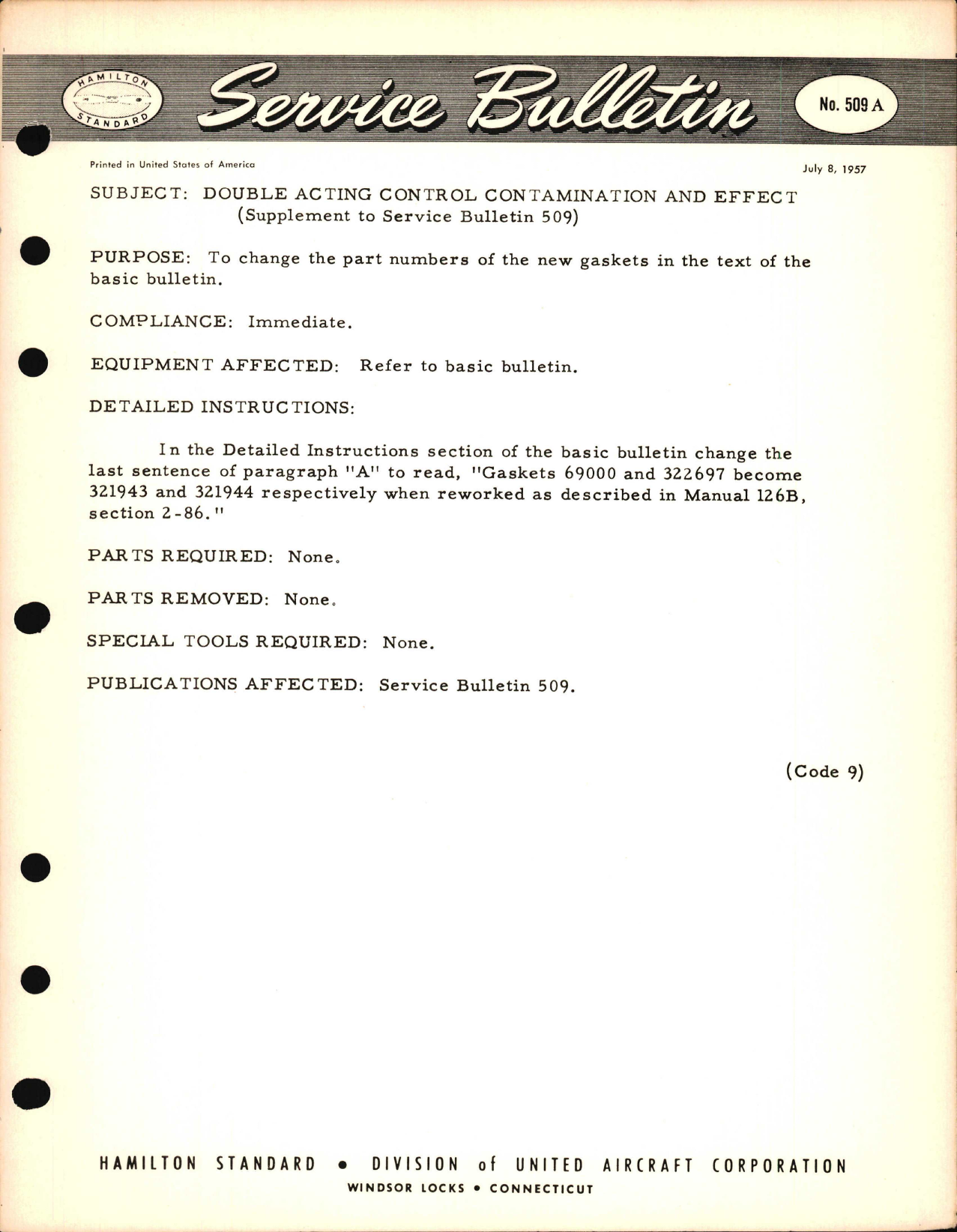 HAMILTON STANDARD

Service Bulletin

No. 509 A

Printed in United States of America

July 8, 1957

SUBJECT: DOUBLE ACTING CONTROL CONTAMINATION AND EFFECT (Supplement to Service Bulletin 509)

PURPOSE: To change the part numbers of the new gaskets in the text of the basic bulletin.

COMPLIANCE: Immediate.

EQUIPMENT AFFECTED: Refer to basic bulletin.

DETAILED INSTRUCTIONS:

In the Detailed Instructions section of the basic bulletin change the last sentence of paragraph "A" to read, "Gaskets 69000 and 322697 become 321943 and 321944 respectively when reworked as described in Manual 126B, section 2-86."

PARTS REQUIRED: None.

PARTS REMOVED: None.

SPECIAL TOOLS REQUIRED: None.

PUBLICATIONS AFFECTED: Service Bulletin 509.

(Code 9)

HAMILTON STANDARD • DIVISION of UNITED AIRCRAFT CORPORATION
WINDSOR LOCKS • CONNECTICUT